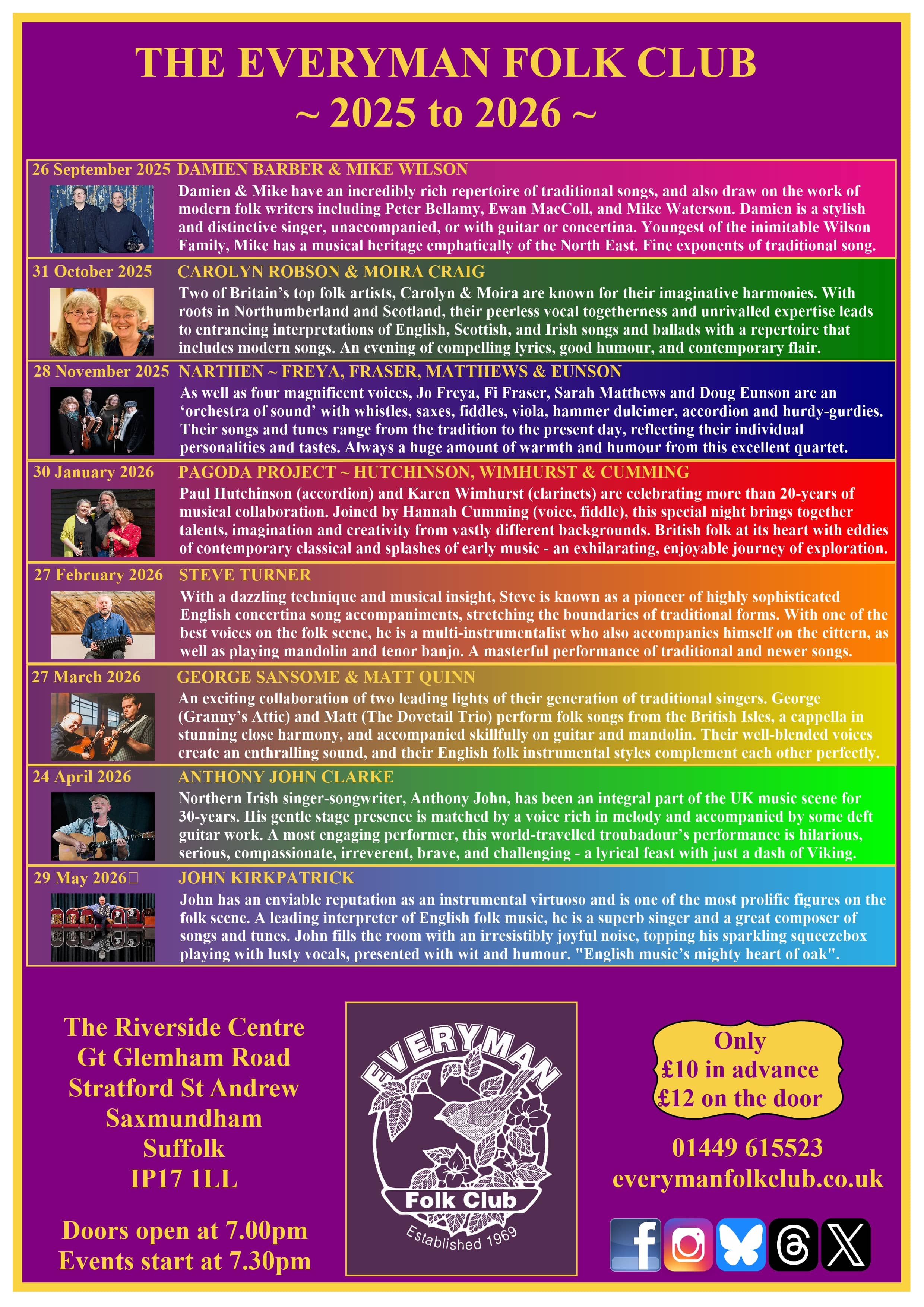 THE EVERYMAN FOLK CLUB
~ 2025 to 2026 ~

26 September 2025 DAMIEN BARBER & MIKE WILSON

Damien & Mike have an incredibly rich repertoire of traditional songs, and also draw on the work of modern folk writers including Peter Bellamy, Ewan MacColl, and Mike Waterson. Damien is a stylish and distinctive singer, unaccompanied, or with guitar or concertina. Youngest of the inimitable Wilson Family, Mike has a musical heritage emphatically of the North East. Fine exponents of traditional song.

31 October 2025 CAROLYN ROBSON & MOIRA CRAIG

Two of Britain's top folk artists, Carolyn & Moira are known for their imaginative harmonies. With roots in Northumberland and Scotland, their peerless vocal togetherness and unrivalled expertise leads to entrancing interpretations of English, Scottish, and Irish songs and ballads with a repertoire that includes modern songs. An evening of compelling lyrics, good humour, and contemporary flair.

28 November 2025 NARTHEN ~ FREYA, FRASER, MATTHEWS & EUNSON

As well as four magnificent voices, Jo Freya, Fi Fraser, Sarah Matthews and Doug Eunson are an 'orchestra of sound' with whistles, saxes, fiddles, viola, hammer dulcimer, accordion and hurdy-gurdies. Their songs and tunes range from the tradition to the present day, reflecting their individual personalities and tastes. Always a huge amount of warmth and humour from this excellent quartet.

30 January 2026 PAGODA PROJECT ~ HUTCHINSON, WIMHURST & CUMMING

Paul Hutchinson (accordion) and Karen Wimhurst (clarinets) are celebrating more than 20-years of musical collaboration. Joined by Hannah Cumming (voice, fiddle), this special night brings together talents, imagination and creativity from vastly different backgrounds. British folk at its heart with eddies of contemporary classical and splashes of early music - an exhilarating, enjoyable journey of exploration.

27 February 2026 STEVE TURNER

With a dazzling technique and musical insight, Steve is known as a pioneer of highly sophisticated English concertina song accompaniments, stretching the boundaries of traditional forms. With one of the best voices on the folk scene, he is a multi-instrumentalist who also accompanies himself on the cittern, as well as playing mandolin and tenor banjo. A masterful performance of traditional and newer songs.

27 March 2026 GEORGE SANSOME & MATT QUINN

An exciting collaboration of two leading lights of their generation of traditional singers. George (Granny's Attic) and Matt (The Dovetail Trio) perform folk songs from the British Isles, a cappella in stunning close harmony, and accompanied skillfully on guitar and mandolin. Their well-blended voices create an enthralling sound, and their English folk instrumental styles complement each other perfectly.

24 April 2026 ANTHONY JOHN CLARKE

Northern Irish singer-songwriter, Anthony John, has been an integral part of the UK music scene for 30-years. His gentle stage presence is matched by a voice rich in melody and accompanied by some deft guitar work. A most engaging performer, this world-travelled troubadour's performance is hilarious, serious, compassionate, irreverent, brave, and challenging - a lyrical feast with just a dash of Viking.

29 May 2026 JOHN KIRKPATRICK

John has an enviable reputation as an instrumental virtuoso and is one of the most prolific figures on the folk scene. A leading interpreter of English folk music, he is a superb singer and a great composer of songs and tunes. John fills the room with an irresistibly joyful noise, topping his sparkling squeezebox playing with lusty vocals, presented with wit and humour. "English music's mighty heart of oak".

The Riverside Centre
Gt Glemham Road
Stratford St Andrew
Saxmundham
Suffolk
IP17 1LL

Doors open at 7.00pm
Events start at 7.30pm

EVERYMAN
Folk Club
Established 1969

Only
£10 in advance
£12 on the door

01449 615523
everymanfolkclub.co.uk